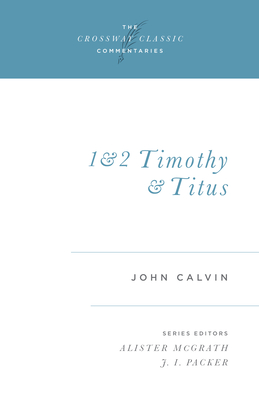 THE
CROSSWAY CLASSIC
COMMENTARIES

1&2 Timothy
& Titus

JOHN CALVIN

SERIES EDITORS
ALISTER MCGRATH
J. I. PACKER